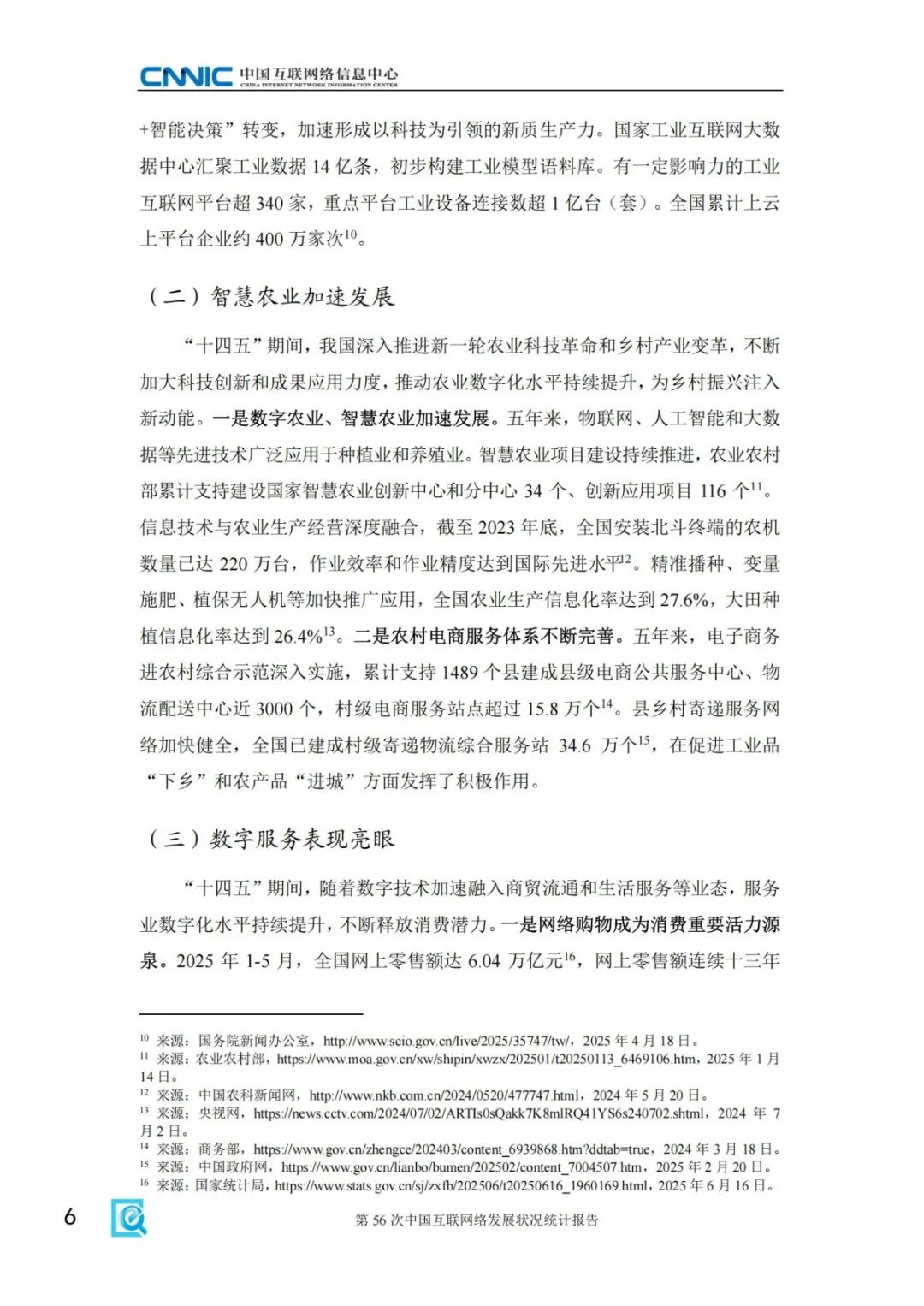 CNNIC 中国互联网络信息中心
CHINA INTERNET NETWORK INFORMATION CENTER

+智能决策”转变，加速形成以科技为引领的新质生产力。国家工业互联网大数据中心汇聚工业数据 14 亿条，初步构建工业模型语料库。有一定影响力的工业互联网平台超 340 家，重点平台工业设备连接数超 1 亿台（套）。全国累计上云上平台企业约 400 万家次$^{10}$。

（二）智慧农业加速发展

“十四五”期间，我国深入推进新一轮农业科技革命和乡村产业变革，不断加大科技创新和成果应用力度，推动农业数字化水平持续提升，为乡村振兴注入新动能。一是数字农业、智慧农业加速发展。五年来，物联网、人工智能和大数据等先进技术广泛应用于种植业和养殖业。智慧农业项目建设持续推进，农业农村部累计支持建设国家智慧农业创新中心和分中心 34 个、创新应用项目 116 个$^{11}$。信息技术与农业生产经营深度融合，截至 2023 年底，全国安装北斗终端的农机数量已达 220 万台，作业效率和作业精度达到国际先进水平$^{12}$。精准播种、变量施肥、植保无人机等加快推广应用，全国农业生产信息化率达到 27.6%，大田种植信息化率达到 26.4%$^{13}$。二是农村电商服务体系不断完善。五年来，电子商务进农村综合示范深入实施，累计支持 1489 个县建成县级电商公共服务中心、物流配送中心近 3000 个，村级电商服务站点超过 15.8 万个$^{14}$。县乡村寄递服务网络加快健全，全国已建成村级寄递物流综合服务站 34.6 万个$^{15}$，在促进工业品“下乡”和农产品“进城”方面发挥了积极作用。

（三）数字服务表现亮眼

“十四五”期间，随着数字技术加速融入商贸流通和生活服务等业态，服务业数字化水平持续提升，不断释放消费潜力。一是网络购物成为消费重要活力源泉。2025 年 1-5 月，全国网上零售额达 6.04 万亿元$^{16}$，网上零售额连续十三年

$^{10}$ 来源：国务院新闻办公室，http://www.scio.gov.cn/live/2025/35747/tw/，2025 年 4 月 18 日。
$^{11}$ 来源：农业农村部，https://www.moa.gov.cn/xw/shipin/xwzx/202501/t20250113_6469106.htm，2025 年 1 月 14 日。
$^{12}$ 来源：中国农科新闻网，http://www.nkb.com.cn/2024/0520/477747.html，2024 年 5 月 20 日。
$^{13}$ 来源：央视网，https://news.cctv.com/2024/07/02/ARTIs0sQakk7K8mlRQ41YS6s240702.shtml，2024 年 7 月 2 日。
$^{14}$ 来源：商务部，https://www.gov.cn/zhengce/202403/content_6939868.htm?ddtab=true，2024 年 3 月 18 日。
$^{15}$ 来源：中国政府网，https://www.gov.cn/lianbo/bumen/202502/content_7004507.htm，2025 年 2 月 20 日。
$^{16}$ 来源：国家统计局，https://www.stats.gov.cn/sj/zxfb/202506/t20250616_1960169.html，2025 年 6 月 16 日。

6 第 56 次中国互联网络发展状况统计报告